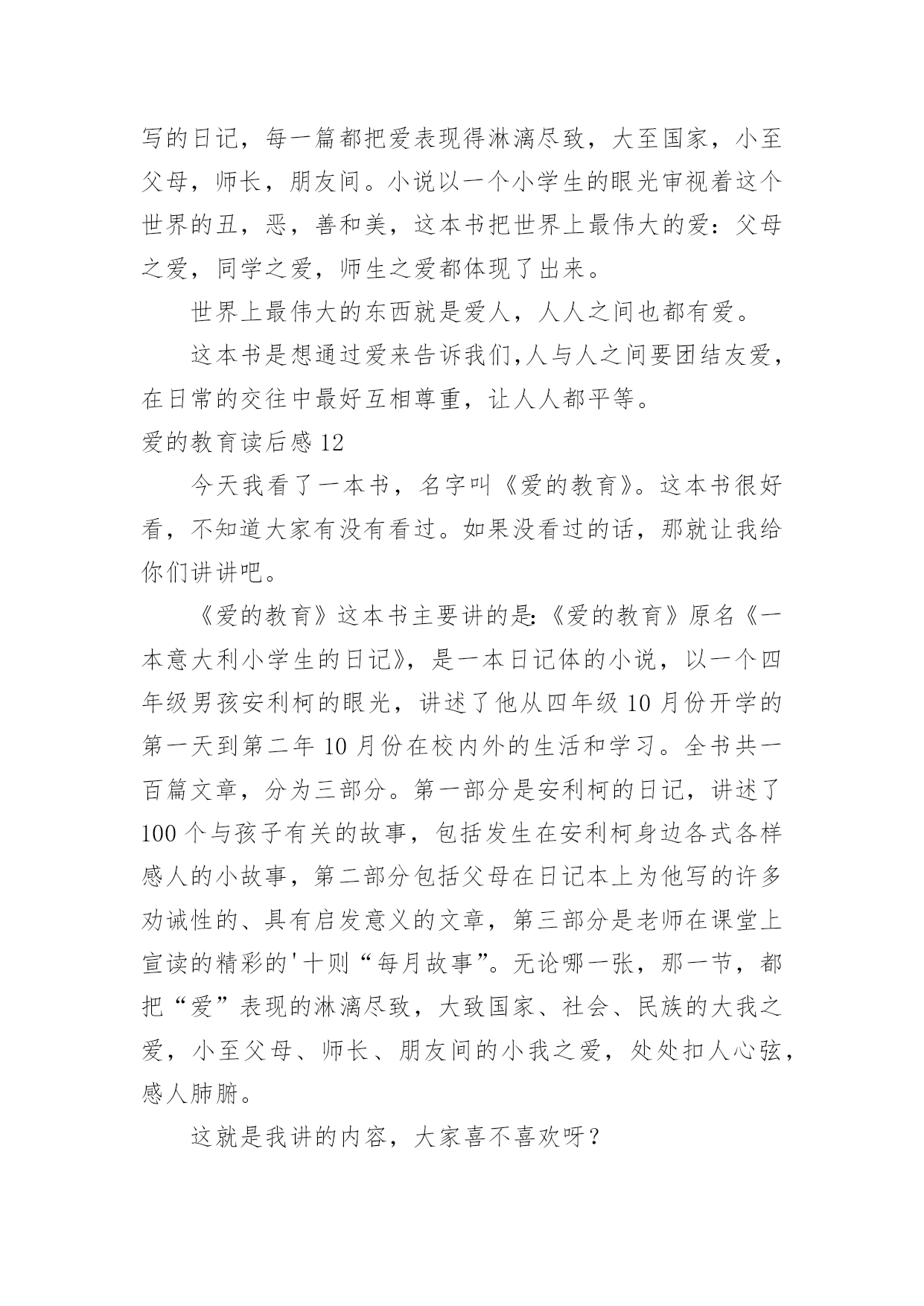 写的日记，每一篇都把爱表现得淋漓尽致，大至国家，小至父母，师长，朋友间。小说以一个小学生的眼光审视着这个世界的丑，恶，善和美，这本书把世界上最伟大的爱：父母之爱，同学之爱，师生之爱都体现了出来。

世界上最伟大的东西就是爱人，人人之间也都有爱。

这本书是想通过爱来告诉我们,人与人之间要团结友爱，在日常的交往中最好互相尊重，让人人都平等。

爱的教育读后感 12

今天我看了一本书，名字叫《爱的教育》。这本书很好看，不知道大家有没有看过。如果没看过的话，那就让我给你们讲讲吧。

《爱的教育》这本书主要讲的是:《爱的教育》原名《一本意大利小学生的日记》，是一本日记体的小说，以一个四年级男孩安利柯的眼光，讲述了他从四年级 10 月份开学的第一天到第二年 10 月份在校内外的生活和学习。全书共一百篇文章，分为三部分。第一部分是安利柯的日记，讲述了 100 个与孩子有关的故事，包括发生在安利柯身边各式各样感人的小故事，第二部分包括父母在日记本上为他写的许多劝诫性的、具有启发意义的文章，第三部分是老师在课堂上宣读的精彩的'十则“每月故事”。无论哪一张，那一节，都把“爱”表现的淋漓尽致，大致国家、社会、民族的大我之爱，小至父母、师长、朋友间的小我之爱，处处扣人心弦，感人肺腑。

这就是我讲的内容，大家喜不喜欢呀？